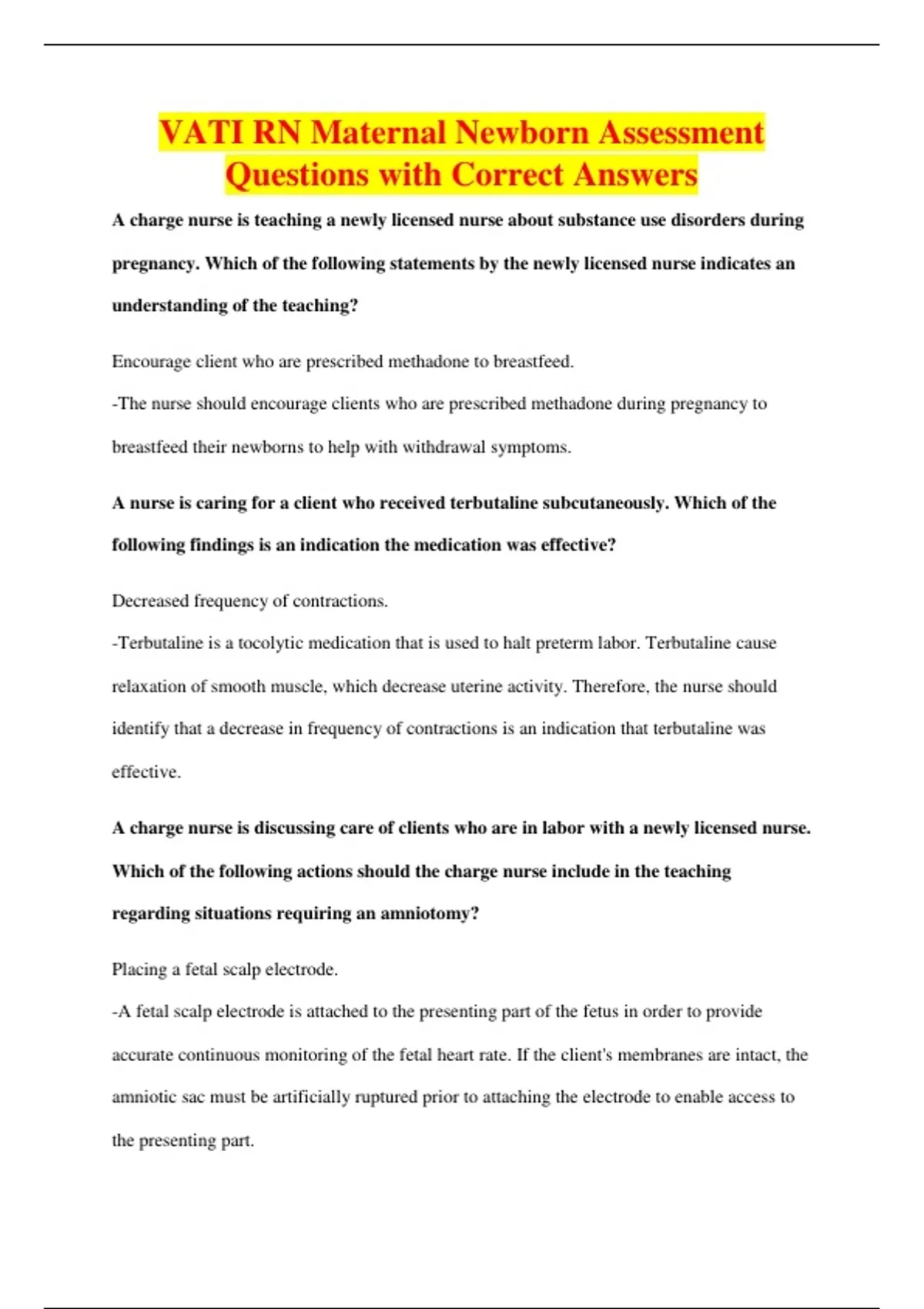 VATI RN Maternal Newborn Assessment Questions with Correct Answers

A charge nurse is teaching a newly licensed nurse about substance use disorders during pregnancy. Which of the following statements by the newly licensed nurse indicates an understanding of the teaching?

Encourage client who are prescribed methadone to breastfeed.
-The nurse should encourage clients who are prescribed methadone during pregnancy to breastfeed their newborns to help with withdrawal symptoms.

A nurse is caring for a client who received terbutaline subcutaneously. Which of the following findings is an indication the medication was effective?

Decreased frequency of contractions.
-Terbutaline is a tocolytic medication that is used to halt preterm labor. Terbutaline cause relaxation of smooth muscle, which decrease uterine activity. Therefore, the nurse should identify that a decrease in frequency of contractions is an indication that terbutaline was effective.

A charge nurse is discussing care of clients who are in labor with a newly licensed nurse. Which of the following actions should the charge nurse include in the teaching regarding situations requiring an amniotomy?

Placing a fetal scalp electrode.
-A fetal scalp electrode is attached to the presenting part of the fetus in order to provide accurate continuous monitoring of the fetal heart rate. If the client's membranes are intact, the amniotic sac must be artificially ruptured prior to attaching the electrode to enable access to the presenting part.